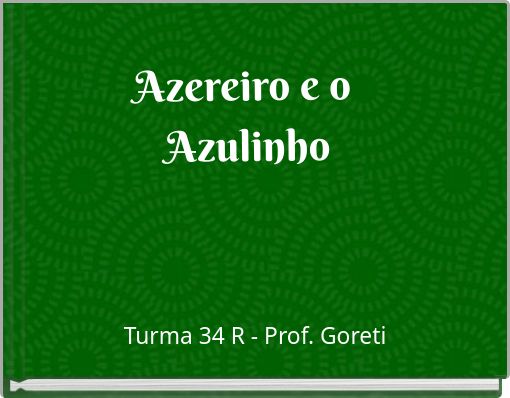 Azereiro e o Azulinho

Turma 34 R - Prof. Goreti